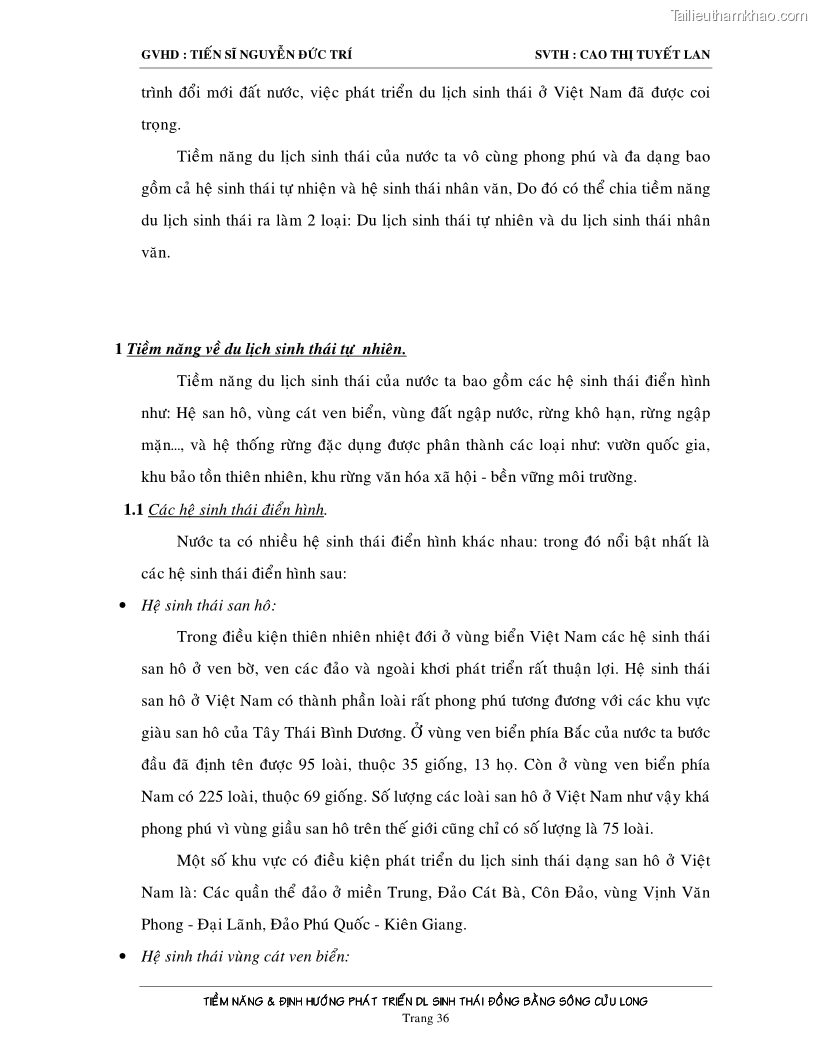 Tailieuthamkhao.com

GVHD : TIẾN SĨ NGUYỄN ĐỨC TRÍ SVTH : CAO THỊ TUYẾT LAN

trình đổi mới đất nước, việc phát triển du lịch sinh thái ở Việt Nam đã được coi trọng.

Tiềm năng du lịch sinh thái của nước ta vô cùng phong phú và đa dạng bao gồm cả hệ sinh thái tự nhiên và hệ sinh thái nhân văn, Do đó có thể chia tiềm năng du lịch sinh thái ra làm 2 loại: Du lịch sinh thái tự nhiên và du lịch sinh thái nhân văn.

1 Tiềm năng về du lịch sinh thái tự nhiên.

Tiềm năng du lịch sinh thái của nước ta bao gồm các hệ sinh thái điển hình như: Hệ san hô, vùng cát ven biển, vùng đất ngập nước, rừng khô hạn, rừng ngập mặn..., và hệ thống rừng đặc dụng được phân thành các loại như: vườn quốc gia, khu bảo tồn thiên nhiên, khu rừng văn hóa xã hội - bền vững môi trường.

1.1 Các hệ sinh thái điển hình.

Nước ta có nhiều hệ sinh thái điển hình khác nhau: trong đó nổi bật nhất là các hệ sinh thái điển hình sau:

• Hệ sinh thái san hô:

Trong điều kiện thiên nhiên nhiệt đới ở vùng biển Việt Nam các hệ sinh thái san hô ở ven bờ, ven các đảo và ngoài khơi phát triển rất thuận lợi. Hệ sinh thái san hô ở Việt Nam có thành phần loài rất phong phú tương đương với các khu vực giàu san hô của Tây Thái Bình Dương. Ở vùng ven biển phía Bắc của nước ta bước đầu đã định tên được 95 loài, thuộc 35 giống, 13 họ. Còn ở vùng ven biển phía Nam có 225 loài, thuộc 69 giống. Số lượng các loài san hô ở Việt Nam như vậy khá phong phú vì vùng giầu san hô trên thế giới cũng chỉ có số lượng là 75 loài.

Một số khu vực có điều kiện phát triển du lịch sinh thái dạng san hô ở Việt Nam là: Các quần thể đảo ở miền Trung, Đảo Cát Bà, Côn Đảo, vùng Vịnh Văn Phong - Đại Lãnh, Đảo Phú Quốc - Kiên Giang.

• Hệ sinh thái vùng cát ven biển:

TIỀM NĂNG & ĐỊNH HƯỚNG PHÁT TRIỂN DL SINH THÁI ĐỒNG BẰNG SÔNG CỬU LONG
Trang 36